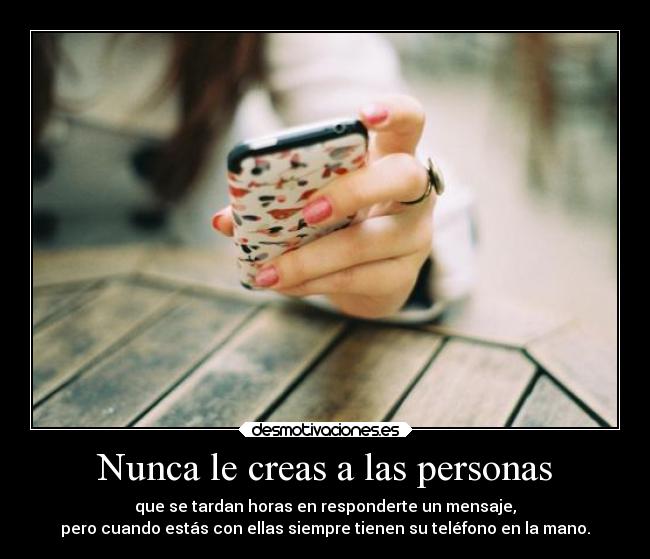 desmotivaciones.es

Nunca le creas a las personas

que se tardan horas en responderte un mensaje,
pero cuando estás con ellas siempre tienen su teléfono en la mano.